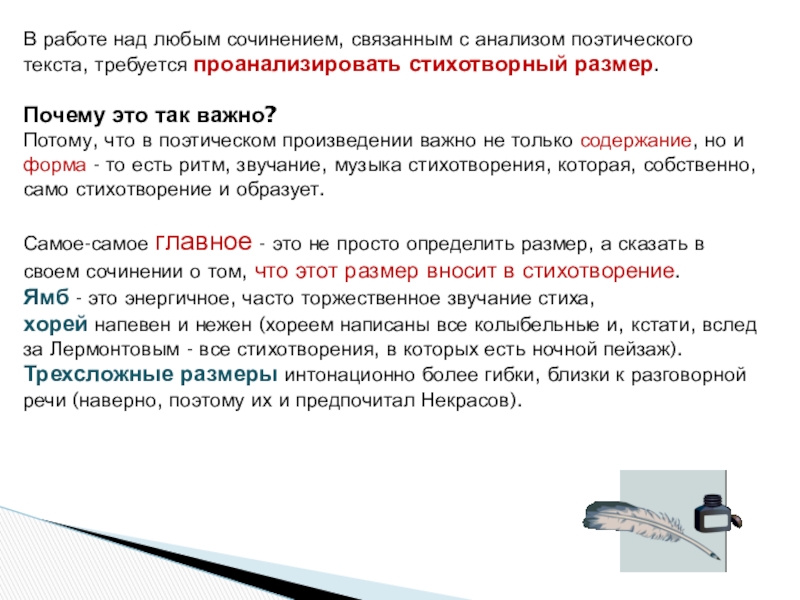 В работе над любым сочинением, связанным с анализом поэтического текста, требуется проанализировать стихотворный размер.

Почему это так важно?
Потому, что в поэтическом произведении важно не только содержание, но и форма - то есть ритм, звучание, музыка стихотворения, которая, собственно, само стихотворение и образует.

Самое-самое главное - это не просто определить размер, а сказать в своем сочинении о том, что этот размер вносит в стихотворение.
Ямб - это энергичное, часто торжественное звучание стиха,
хорей напевен и нежен (хореем написаны все колыбельные и, кстати, вслед за Лермонтовым - все стихотворения, в которых есть ночной пейзаж).
Трехсложные размеры интонационно более гибки, близки к разговорной речи (наверно, поэтому их и предпочитал Некрасов).